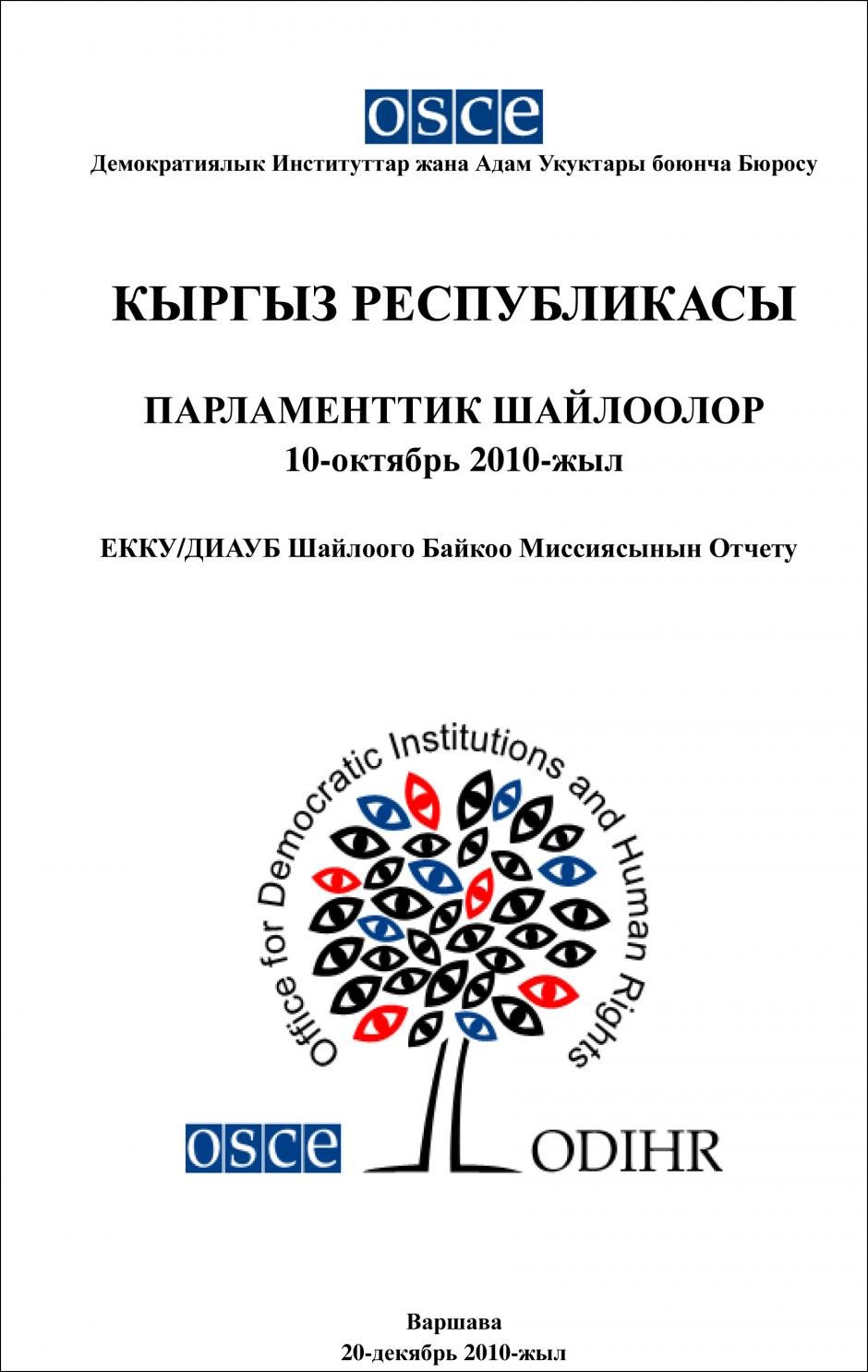 osce

Демократиялык Институттар жана Адам Укуктары боюнча Бюросу

КЫРГЫЗ РЕСПУБЛИКАСЫ

ПАРЛАМЕНТТИК ШАЙЛООЛОР
10-октябрь 2010-жыл

ЕККУ/ДИАУБ Шайлоого Байкоо Миссиясынын Отчету

Office for Democratic Institutions and Human Rights

osce ODIHR

Варшава
20-декабрь 2010-жыл